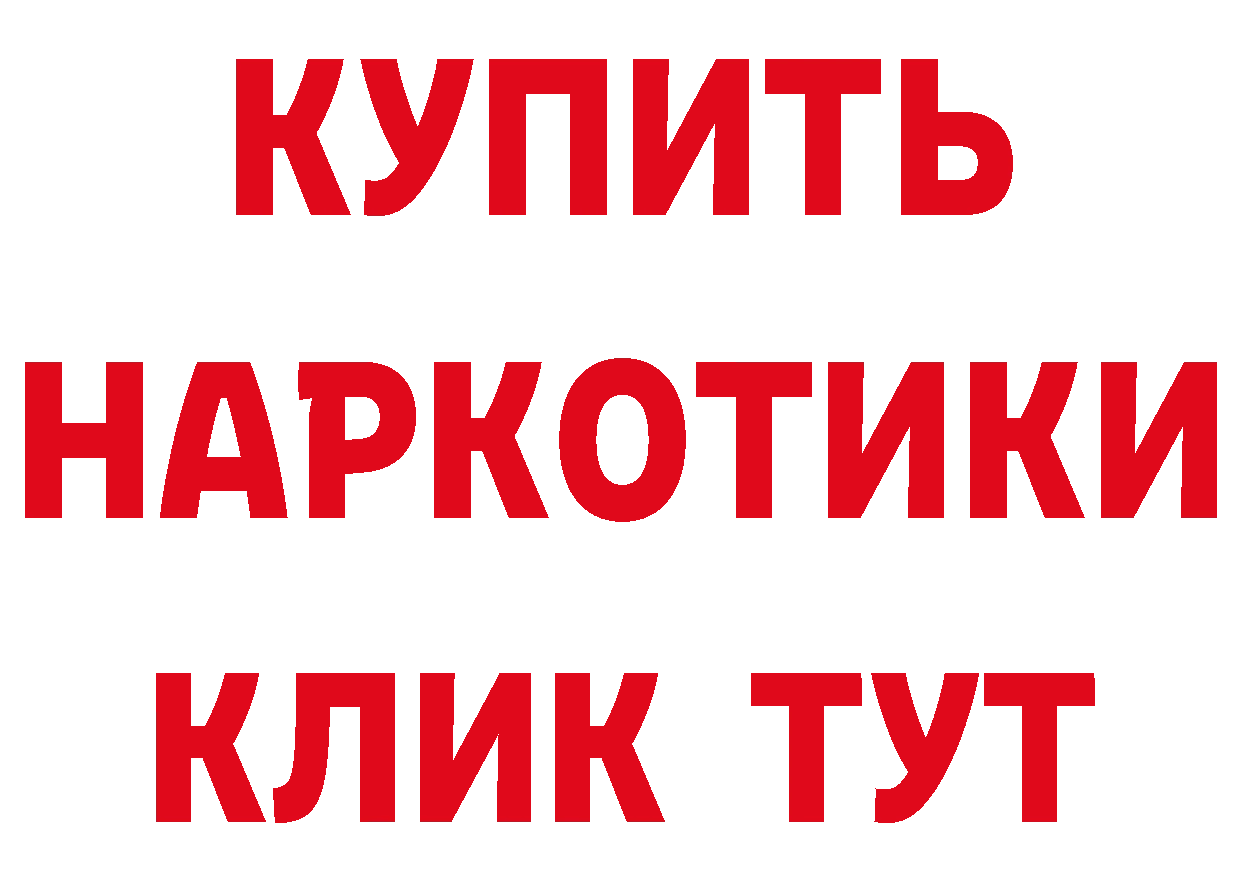 КУПИТЬ НАРКОТИКИ КЛИК ТУТ